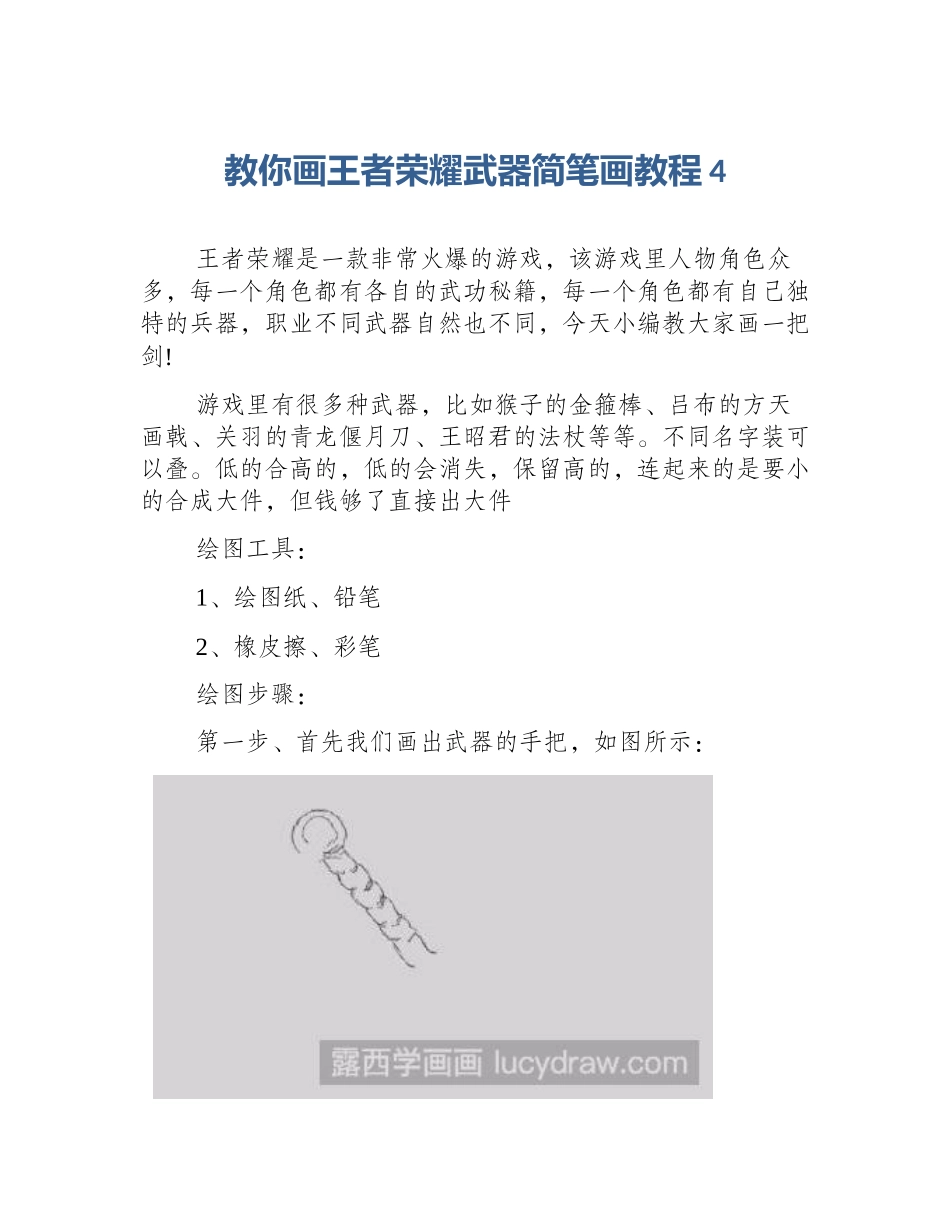 教你画王者荣耀武器简笔画教程 4

王者荣耀是一款非常火爆的游戏，该游戏里人物角色众多，每一个角色都有各自的武功秘籍，每一个角色都有自己独特的兵器，职业不同武器自然也不同，今天小编教大家画一把剑!

游戏里有很多种武器，比如猴子的金箍棒、吕布的方天画戟、关羽的青龙偃月刀、王昭君的法杖等等。不同名字装可以叠。低的合高的，低的会消失，保留高的，连起来的是要小的合成大件，但钱够了直接出大件

绘图工具：

1、绘图纸、铅笔

2、橡皮擦、彩笔

绘图步骤：

第一步、首先我们画出武器的手把，如图所示：

露西学画画 lucydraw.com